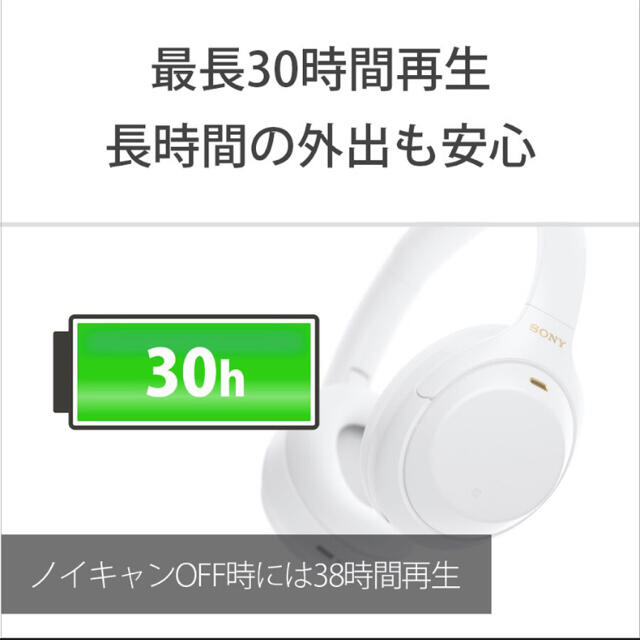 最長30時間再生
長時間の外出も安心

30h

SONY

ノイキャンOFF時には38時間再生